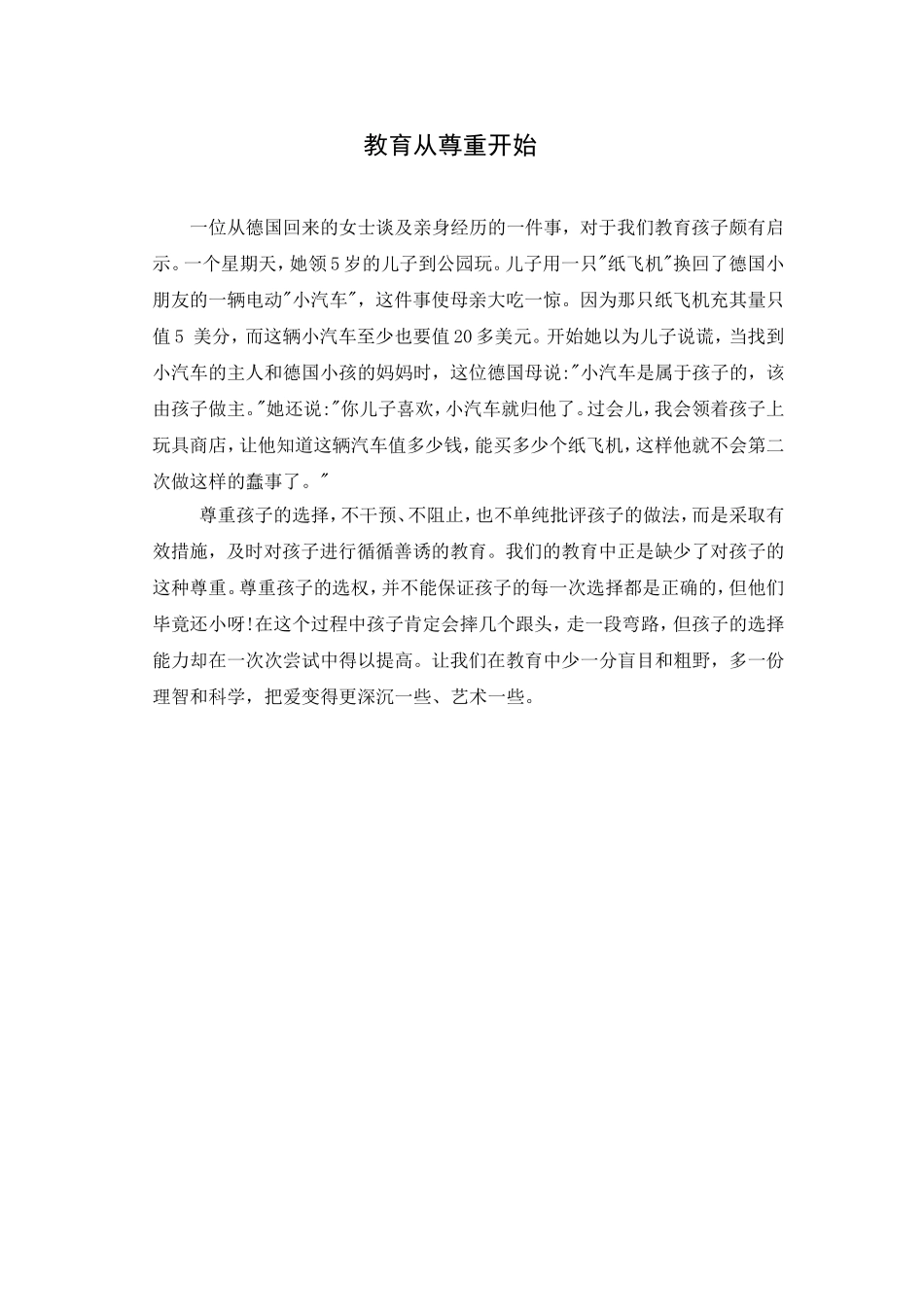 教育从尊重开始

一位从德国回来的女士谈及亲身经历的一件事，对于我们教育孩子颇有启示。一个星期天，她领5岁的儿子到公园玩。儿子用一只"纸飞机"换回了德国小朋友的一辆电动"小汽车"，这件事使母亲大吃一惊。因为那只纸飞机充其量只值5 美分，而这辆小汽车至少也要值20多美元。开始她以为儿子说谎，当找到小汽车的主人和德国小孩的妈妈时，这位德国母说:"小汽车是属于孩子的，该由孩子做主。"她还说:"你儿子喜欢，小汽车就归他了。过会儿，我会领着孩子上玩具商店，让他知道这辆汽车值多少钱，能买多少个纸飞机，这样他就不会第二次做这样的蠢事了。"

尊重孩子的选择，不干预、不阻止，也不单纯批评孩子的做法，而是采取有效措施，及时对孩子进行循循善诱的教育。我们的教育中正是缺少了对孩子的这种尊重。尊重孩子的选权，并不能保证孩子的每一次选择都是正确的，但他们毕竟还小呀!在这个过程中孩子肯定会摔几个跟头，走一段弯路，但孩子的选择能力却在一次次尝试中得以提高。让我们在教育中少一分盲目和粗野，多一份理智和科学，把爱变得更深沉一些、艺术一些。